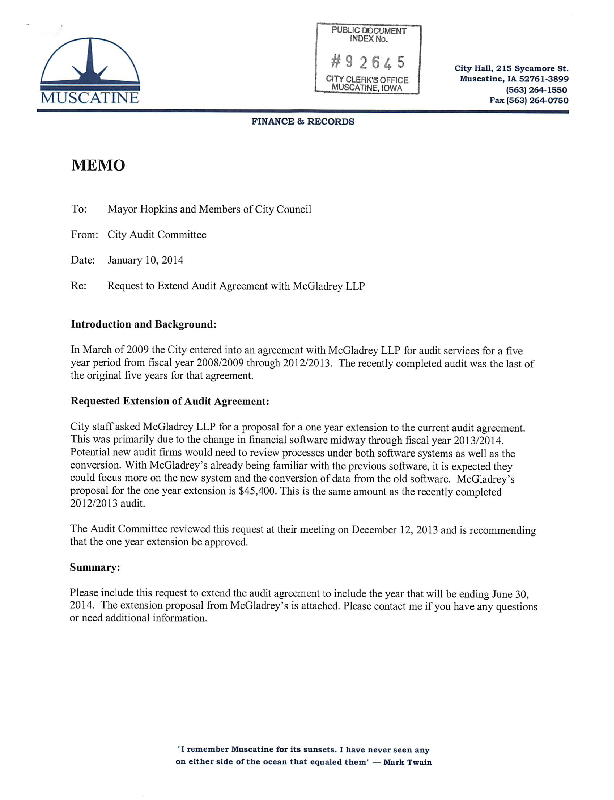 MUSCATINE

PUBLIC DOCUMENT INDEX No.
#92645
CITY CLERK'S OFFICE MUSCATINE, IOWA

City Hall, 215 Sycamore St.
Muscatine, IA 52761-3899
(563) 264-1550
Fax (563) 264-0750

FINANCE & RECORDS

MEMO

To: Mayor Hopkins and Members of City Council

From: City Audit Committee

Date: January 10, 2014

Re: Request to Extend Audit Agreement with McGladrey LLP

Introduction and Background:

In March of 2009 the City entered into an agreement with McGladrey LLP for audit services for a five year period from fiscal year 2008/2009 through 2012/2013. The recently completed audit was the last of the original five years for that agreement.

Requested Extension of Audit Agreement:

City staff asked McGladrey LLP for a proposal for a one year extension to the current audit agreement. This was primarily due to the change in financial software midway through fiscal year 2013/2014. Potential new audit firms would need to review processes under both software systems as well as the conversion. With McGladrey's already being familiar with the previous software, it is expected they could focus more on the new system and the conversion of data from the old software. McGladrey's proposal for the one year extension is $45,400. This is the same amount as the recently completed 2012/2013 audit.

The Audit Committee reviewed this request at their meeting on December 12, 2013 and is recommending that the one year extension be approved.

Summary:

Please include this request to extend the audit agreement to include the year that will be ending June 30, 2014. The extension proposal from McGladrey's is attached. Please contact me if you have any questions or need additional information.

'I remember Muscatine for its sunsets. I have never seen any on either side of the ocean that equaled them' — Mark Twain